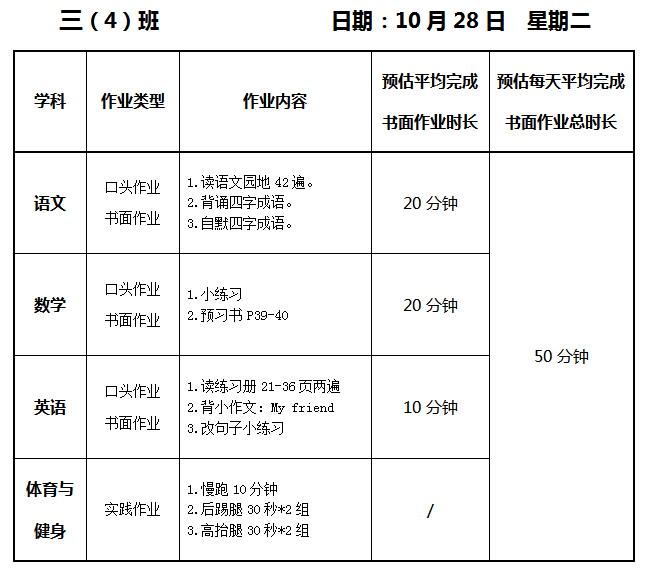 三（4）班 日期：10月28日 星期二

| 学科 | 作业类型 | 作业内容 | 预估平均完成书面作业时长 | 预估每天平均完成书面作业总时长 |
|---|---|---|---|---|
| 语文 | 口头作业 书面作业 | 1.读语文园地42遍。 2.背诵四字成语。 3.自默四字成语。 | 20分钟 | 50分钟 |
| 数学 | 口头作业 书面作业 | 1.小练习 2.预习书P39-40 | 20分钟 | |
| 英语 | 口头作业 书面作业 | 1.读练习册21-36页两遍 2.背小作文：My friend 3.改句子小练习 | 10分钟 | |
| 体育与健身 | 实践作业 | 1.慢跑10分钟 2.后踢腿30秒*2组 3.高抬腿30秒*2组 | / | |